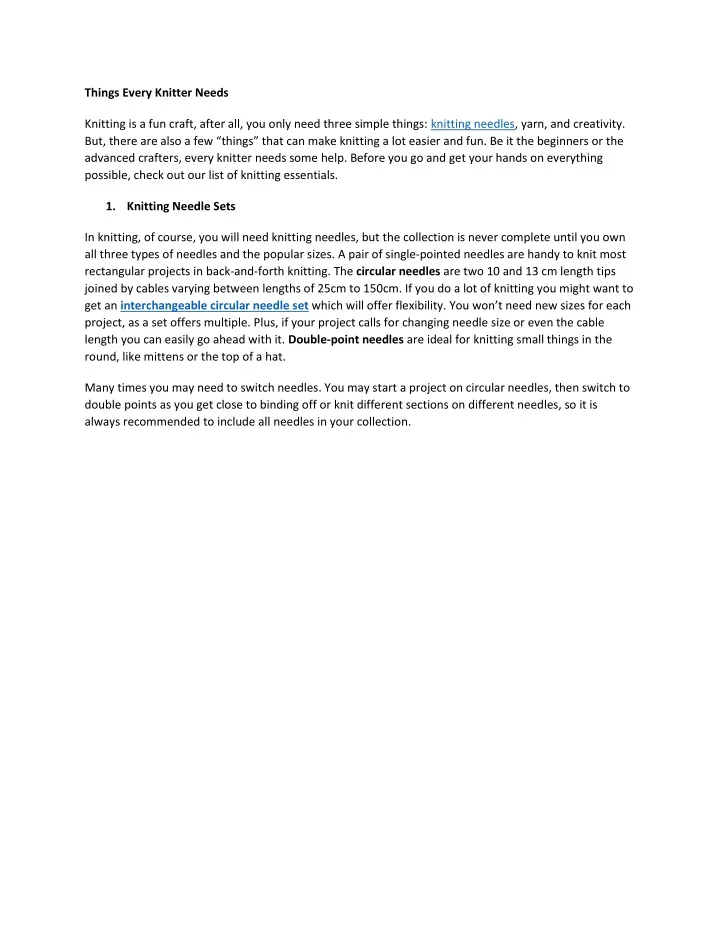 Things Every Knitter Needs

Knitting is a fun craft, after all, you only need three simple things: knitting needles, yarn, and creativity. But, there are also a few “things” that can make knitting a lot easier and fun. Be it the beginners or the advanced crafters, every knitter needs some help. Before you go and get your hands on everything possible, check out our list of knitting essentials.

1. Knitting Needle Sets

In knitting, of course, you will need knitting needles, but the collection is never complete until you own all three types of needles and the popular sizes. A pair of single-pointed needles are handy to knit most rectangular projects in back-and-forth knitting. The circular needles are two 10 and 13 cm length tips joined by cables varying between lengths of 25cm to 150cm. If you do a lot of knitting you might want to get an interchangeable circular needle set which will offer flexibility. You won’t need new sizes for each project, as a set offers multiple. Plus, if your project calls for changing needle size or even the cable length you can easily go ahead with it. Double-point needles are ideal for knitting small things in the round, like mittens or the top of a hat.

Many times you may need to switch needles. You may start a project on circular needles, then switch to double points as you get close to binding off or knit different sections on different needles, so it is always recommended to include all needles in your collection.